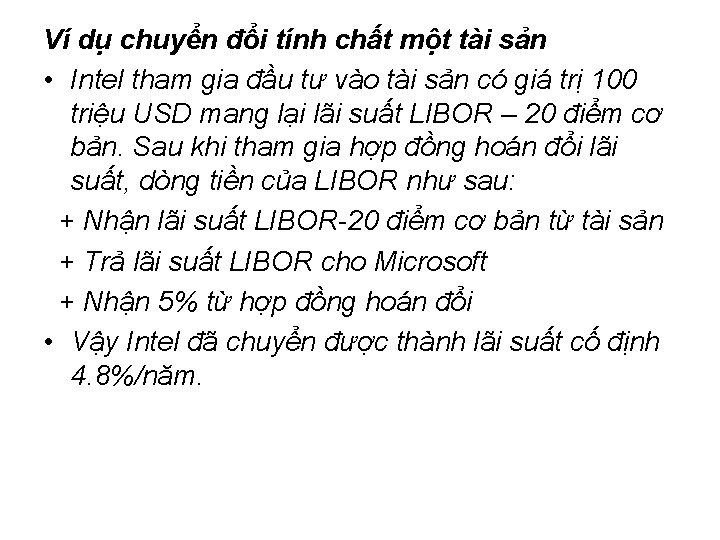 Ví dụ chuyển đổi tính chất một tài sản

• Intel tham gia đầu tư vào tài sản có giá trị 100 triệu USD mang lại lãi suất LIBOR – 20 điểm cơ bản. Sau khi tham gia hợp đồng hoán đổi lãi suất, dòng tiền của LIBOR như sau:

+ Nhận lãi suất LIBOR-20 điểm cơ bản từ tài sản

+ Trả lãi suất LIBOR cho Microsoft

+ Nhận 5% từ hợp đồng hoán đổi

• Vậy Intel đã chuyển được thành lãi suất cố định 4.8%/năm.